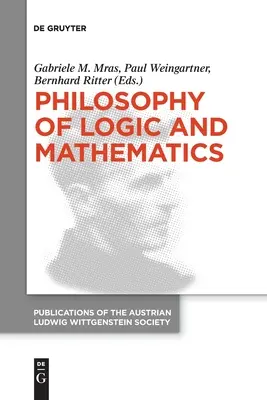 DE GRUYTER

Gabriele M. Mras, Paul Weingartner, Bernhard Ritter (Eds.)

PHILOSOPHY OF LOGIC AND MATHEMATICS

PUBLICATIONS OF THE AUSTRIAN LUDWIG WITTGENSTEIN SOCIETY

DE G